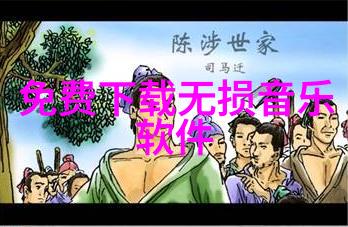 陈涉世家

司马迁

免费下载无损音乐软件